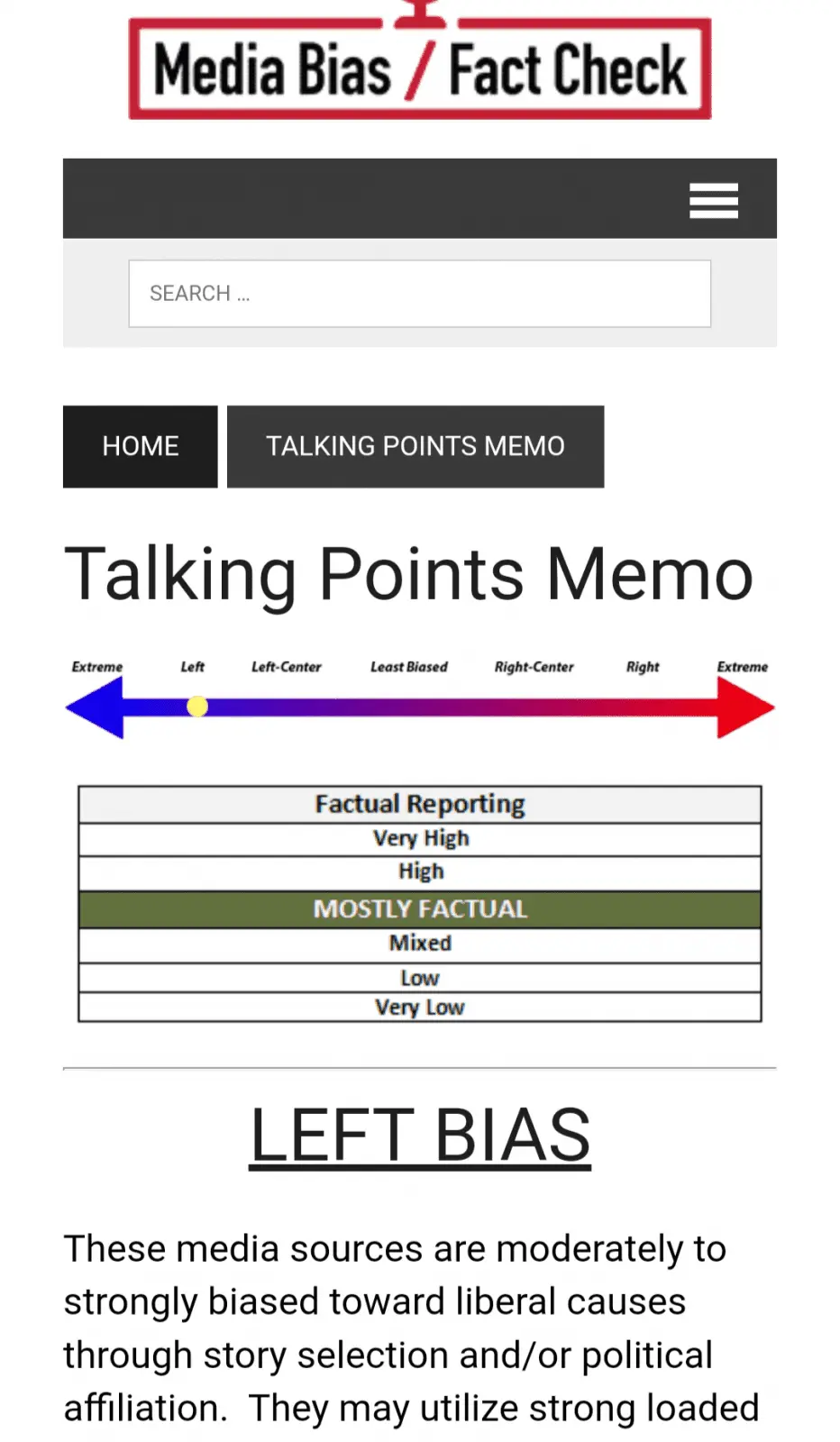 Media Bias / Fact Check

SEARCH ...

HOME

TALKING POINTS MEMO

Talking Points Memo

Extreme Left Left-Center Least Biased Right-Center Right Extreme

| Factual Reporting |
|---|
| Very High |
| High |
| MOSTLY FACTUAL |
| Mixed |
| Low |
| Very Low |

LEFT BIAS

These media sources are moderately to strongly biased toward liberal causes through story selection and/or political affiliation. They may utilize strong loaded